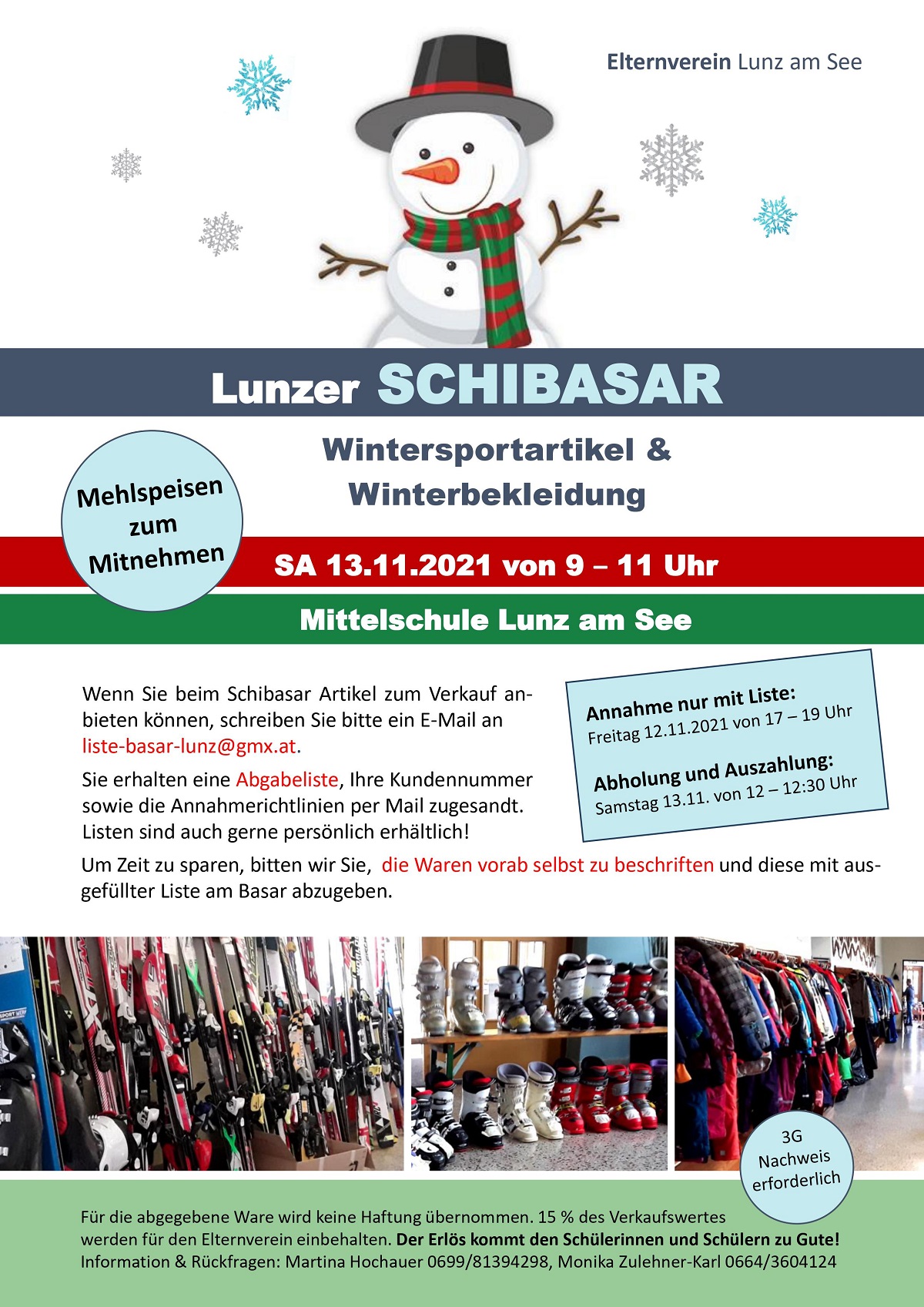 Elternverein Lunz am See

Lunzer SCHIBASAR

Wintersportartikel & Winterbekleidung

Mehlspeisen zum Mitnehmen

SA 13.11.2021 von 9 – 11 Uhr

Mittelschule Lunz am See

Wenn Sie beim Schibasar Artikel zum Verkauf anbieten können, schreiben Sie bitte ein E-Mail an liste-basar-lunz@gmx.at.

Sie erhalten eine Abgabeliste, Ihre Kundennummer sowie die Annahmerichtlinien per Mail zugesandt. Listen sind auch gerne persönlich erhältlich!

Annahme nur mit Liste:
Freitag 12.11.2021 von 17 – 19 Uhr

Abholung und Auszahlung:
Samstag 13.11. von 12 – 12:30 Uhr

Um Zeit zu sparen, bitten wir Sie, die Waren vorab selbst zu beschriften und diese mit ausgefüllter Liste am Basar abzugeben.

3G Nachweis erforderlich

Für die abgegebene Ware wird keine Haftung übernommen. 15 % des Verkaufswertes werden für den Elternverein einbehalten. Der Erlös kommt den Schülerinnen und Schülern zu Gute!
Information & Rückfragen: Martina Hochauer 0699/81394298, Monika Zulehner-Karl 0664/3604124